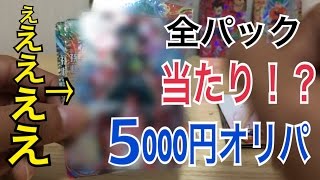 ええええええ
→
全パック
当たり！？
5000円オリパ